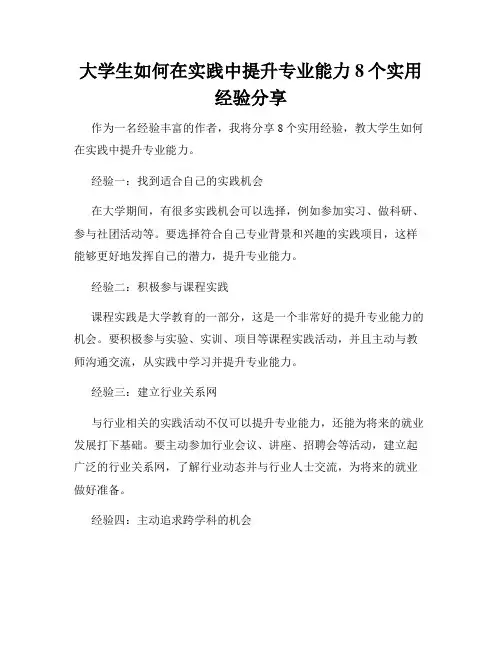 大学生如何在实践中提升专业能力 8 个实用经验分享

作为一名经验丰富的作者，我将分享 8 个实用经验，教大学生如何在实践中提升专业能力。

经验一：找到适合自己的实践机会

在大学期间，有很多实践机会可以选择，例如参加实习、做科研、参与社团活动等。要选择符合自己专业背景和兴趣的实践项目，这样能够更好地发挥自己的潜力，提升专业能力。

经验二：积极参与课程实践

课程实践是大学教育的一部分，这是一个非常好的提升专业能力的机会。要积极参与实验、实训、项目等课程实践活动，并且主动与教师沟通交流，从实践中学习并提升专业能力。

经验三：建立行业关系网

与行业相关的实践活动不仅可以提升专业能力，还能为将来的就业发展打下基础。要主动参加行业会议、讲座、招聘会等活动，建立起广泛的行业关系网，了解行业动态并与行业人士交流，为将来的就业做好准备。

经验四：主动追求跨学科的机会